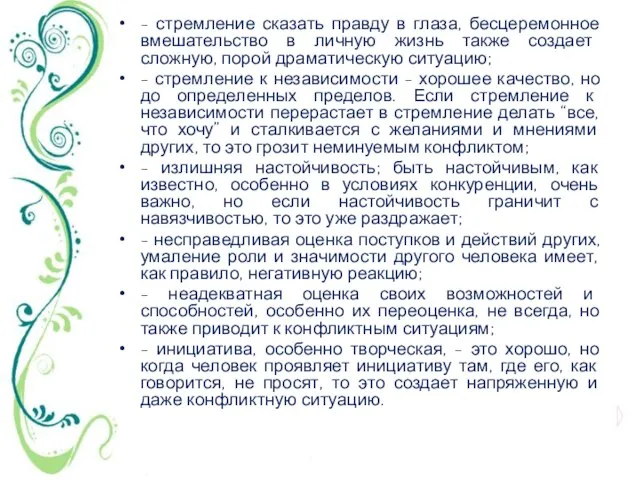 • – стремление сказать правду в глаза, бесцеремонное вмешательство в личную жизнь также создает сложную, порой драматическую ситуацию;
• – стремление к независимости – хорошее качество, но до определенных пределов. Если стремление к независимости перерастает в стремление делать “все, что хочу” и сталкивается с желаниями и мнениями других, то это грозит неминуемым конфликтом;
• – излишняя настойчивость; быть настойчивым, как известно, особенно в условиях конкуренции, очень важно, но если настойчивость граничит с навязчивостью, то это уже раздражает;
• – несправедливая оценка поступков и действий других, умаление роли и значимости другого человека имеет, как правило, негативную реакцию;
• – неадекватная оценка своих возможностей и способностей, особенно их переоценка, не всегда, но также приводит к конфликтным ситуациям;
• – инициатива, особенно творческая, – это хорошо, но когда человек проявляет инициативу там, где его, как говорится, не просят, то это создает напряженную и даже конфликтную ситуацию.